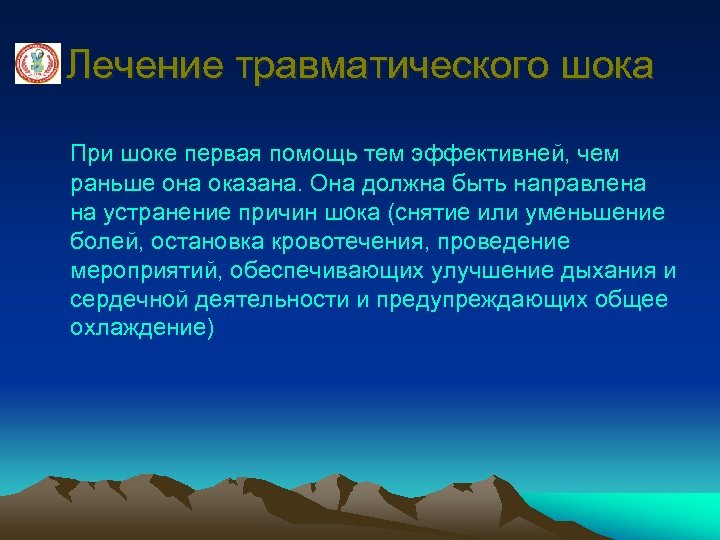 Лечение травматического шока

При шоке первая помощь тем эффективней, чем раньше она оказана. Она должна быть направлена на устранение причин шока (снятие или уменьшение болей, остановка кровотечения, проведение мероприятий, обеспечивающих улучшение дыхания и сердечной деятельности и предупреждающих общее охлаждение)